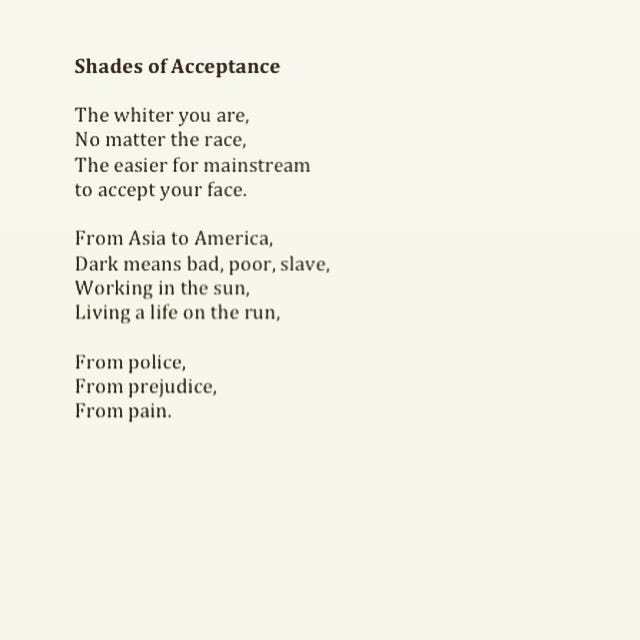 Shades of Acceptance

The whiter you are,
No matter the race,
The easier for mainstream
to accept your face.

From Asia to America,
Dark means bad, poor, slave,
Working in the sun,
Living a life on the run,

From police,
From prejudice,
From pain.